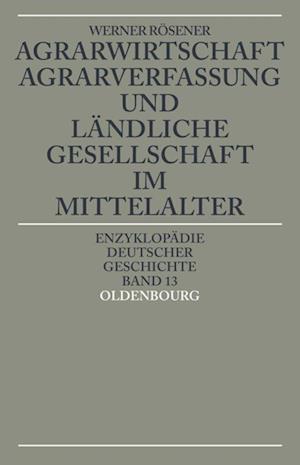 WERNER RÖSENER

AGRARWIRTSCHAFT
AGRARVERFASSUNG
UND
LÄNDLICHE
GESELLSCHAFT
IM
MITTELALTER

ENZYKLOPÄDIE
DEUTSCHER
GESCHICHTE
BAND 13

OLDENBOURG